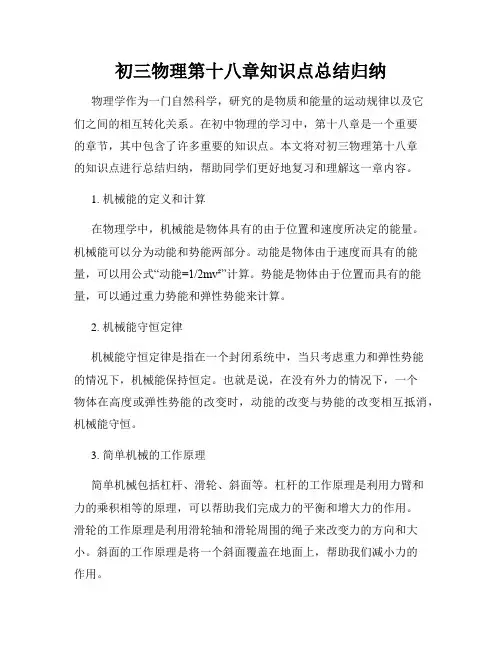 初三物理第十八章知识点总结归纳

物理学作为一门自然科学，研究的是物质和能量的运动规律以及它们之间的相互转化关系。在初中物理的学习中，第十八章是一个重要的章节，其中包含了许多重要的知识点。本文将对初三物理第十八章的知识点进行总结归纳，帮助同学们更好地复习和理解这一章内容。

1. 机械能的定义和计算

在物理学中，机械能是物体具有的由于位置和速度所决定的能量。机械能可以分为动能和势能两部分。动能是物体由于速度而具有的能量，可以用公式“动能=1/2mv²”计算。势能是物体由于位置而具有的能量，可以通过重力势能和弹性势能来计算。

2. 机械能守恒定律

机械能守恒定律是指在一个封闭系统中，当只考虑重力和弹性势能的情况下，机械能保持恒定。也就是说，在没有外力的情况下，一个物体在高度或弹性势能的改变时，动能的改变与势能的改变相互抵消，机械能守恒。

3. 简单机械的工作原理

简单机械包括杠杆、滑轮、斜面等。杠杆的工作原理是利用力臂和力的乘积相等的原理，可以帮助我们完成力的平衡和增大力的作用。滑轮的工作原理是利用滑轮轴和滑轮周围的绳子来改变力的方向和大小。斜面的工作原理是将一个斜面覆盖在地面上，帮助我们减小力的作用。